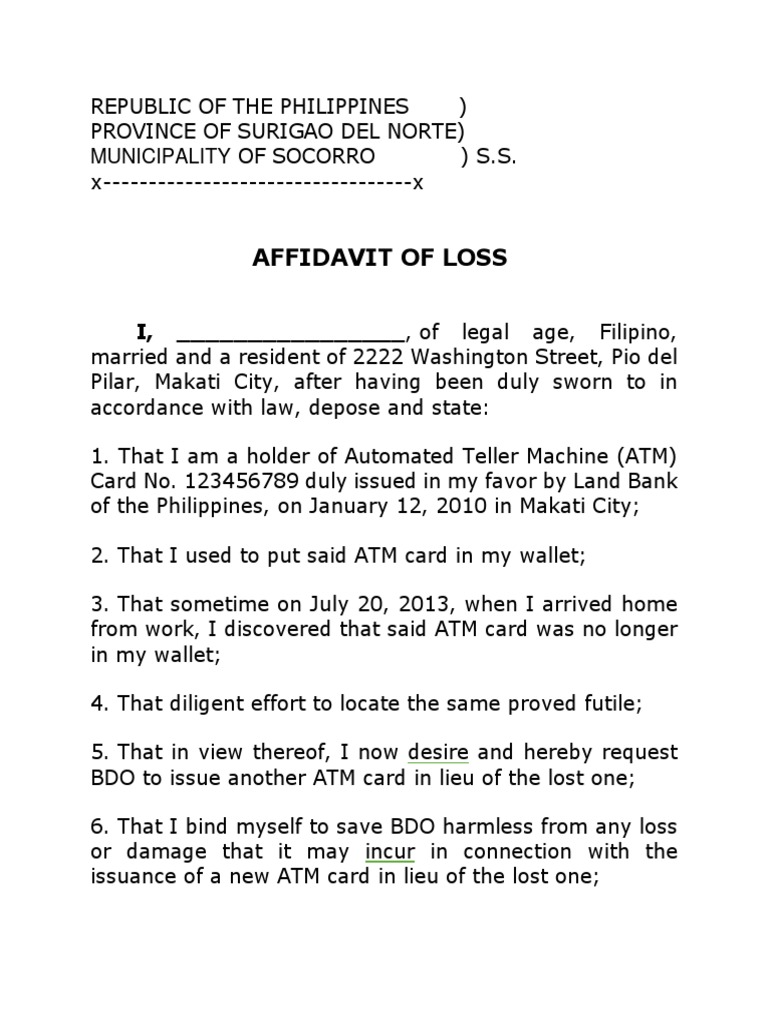 REPUBLIC OF THE PHILIPPINES )
PROVINCE OF SURIGAO DEL NORTE)
MUNICIPALITY OF SOCORRO ) S.S.
x----------------------------------x

AFFIDAVIT OF LOSS

I, __________________, of legal age, Filipino, married and a resident of 2222 Washington Street, Pio del Pilar, Makati City, after having been duly sworn to in accordance with law, depose and state:

1. That I am a holder of Automated Teller Machine (ATM) Card No. 123456789 duly issued in my favor by Land Bank of the Philippines, on January 12, 2010 in Makati City;

2. That I used to put said ATM card in my wallet;

3. That sometime on July 20, 2013, when I arrived home from work, I discovered that said ATM card was no longer in my wallet;

4. That diligent effort to locate the same proved futile;

5. That in view thereof, I now desire and hereby request BDO to issue another ATM card in lieu of the lost one;

6. That I bind myself to save BDO harmless from any loss or damage that it may incur in connection with the issuance of a new ATM card in lieu of the lost one;